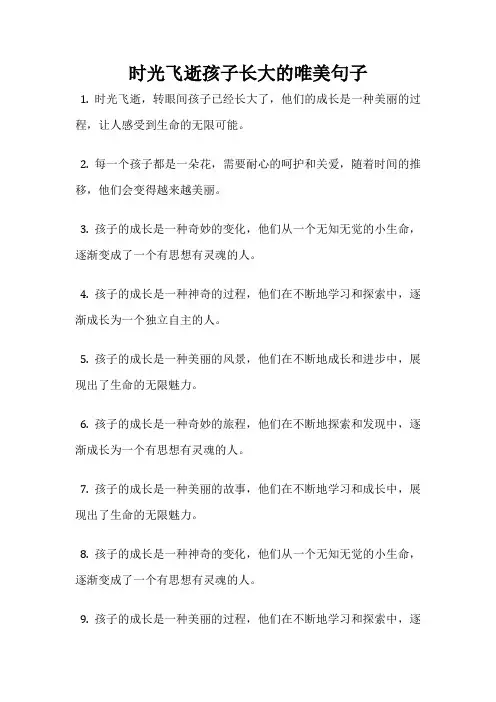 时光飞逝孩子长大的唯美句子

1. 时光飞逝，转眼间孩子已经长大了，他们的成长是一种美丽的过程，让人感受到生命的无限可能。

2. 每一个孩子都是一朵花，需要耐心的呵护和关爱，随着时间的推移，他们会变得越来越美丽。

3. 孩子的成长是一种奇妙的变化，他们从一个无知无觉的小生命，逐渐变成了一个有思想有灵魂的人。

4. 孩子的成长是一种神奇的过程，他们在不断地学习和探索中，逐渐成长为一个独立自主的人。

5. 孩子的成长是一种美丽的风景，他们在不断地成长和进步中，展现出了生命的无限魅力。

6. 孩子的成长是一种奇妙的旅程，他们在不断地探索和发现中，逐渐成长为一个有思想有灵魂的人。

7. 孩子的成长是一种美丽的故事，他们在不断地学习和成长中，展现出了生命的无限魅力。

8. 孩子的成长是一种神奇的变化，他们从一个无知无觉的小生命，逐渐变成了一个有思想有灵魂的人。

9. 孩子的成长是一种美丽的过程，他们在不断地学习和探索中，逐